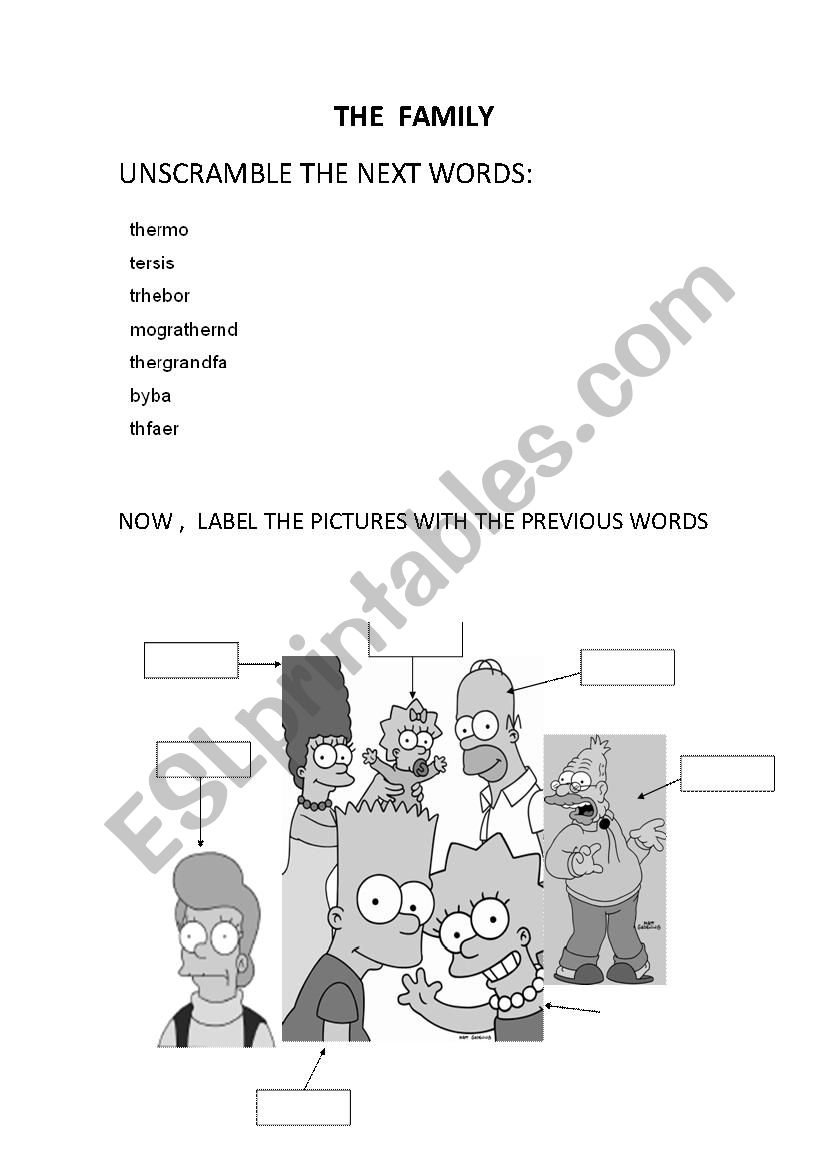 THE FAMILY

UNSCRAMBLE THE NEXT WORDS:

thermo
tersis
trhebor
mograthernd
thergrandfa
byba
thfaer

NOW , LABEL THE PICTURES WITH THE PREVIOUS WORDS

ESLprintables.com